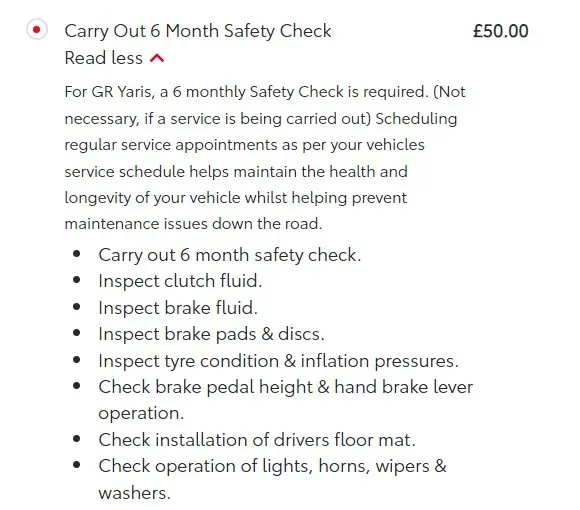 Carry Out 6 Month Safety Check £50.00

Read less

For GR Yaris, a 6 monthly Safety Check is required. (Not necessary, if a service is being carried out) Scheduling regular service appointments as per your vehicles service schedule helps maintain the health and longevity of your vehicle whilst helping prevent maintenance issues down the road.

- Carry out 6 month safety check.
- Inspect clutch fluid.
- Inspect brake fluid.
- Inspect brake pads & discs.
- Inspect tyre condition & inflation pressures.
- Check brake pedal height & hand brake lever operation.
- Check installation of drivers floor mat.
- Check operation of lights, horns, wipers & washers.